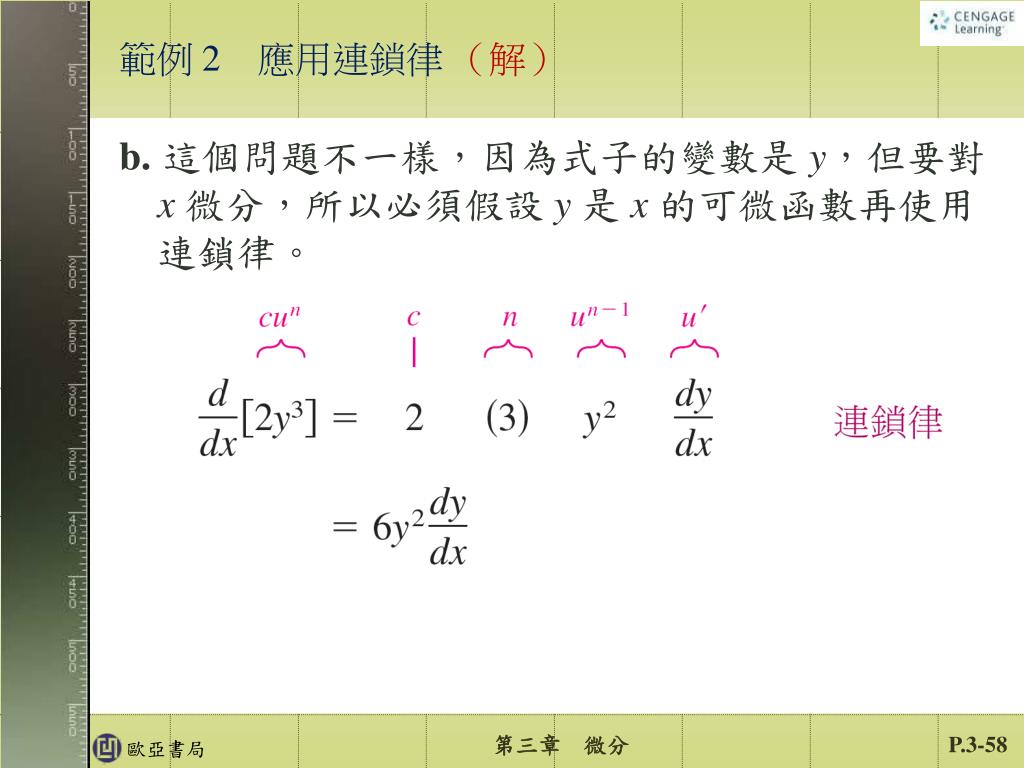 CENGAGE Learning

範例 2　應用連鎖律（解）

b. 這個問題不一樣，因為式子的變數是 $y$，但要對 $x$ 微分，所以必須假設 $y$ 是 $x$ 的可微函數再使用連鎖律。

$cu^n$　$c$　$n$　$u^{n-1}$　$u'$

$\frac{d}{dx}[2y^3] = 2 \quad (3) \quad y^2 \quad \frac{dy}{dx}$　連鎖律

$= 6y^2\frac{dy}{dx}$

歐亞書局　第三章　微分　P.3-58